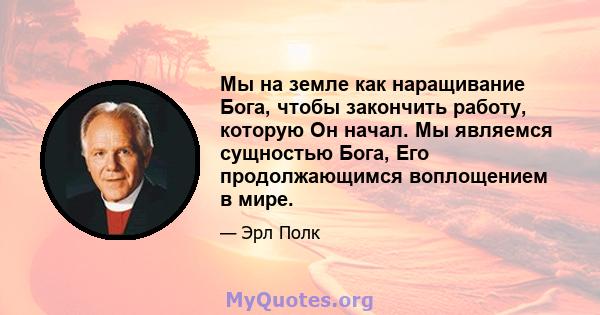 Мы на земле как наращивание Бога, чтобы закончить работу, которую Он начал. Мы являемся сущностью Бога, Его продолжающимся воплощением в мире.

— Эрл Полк

MyQuotes.org